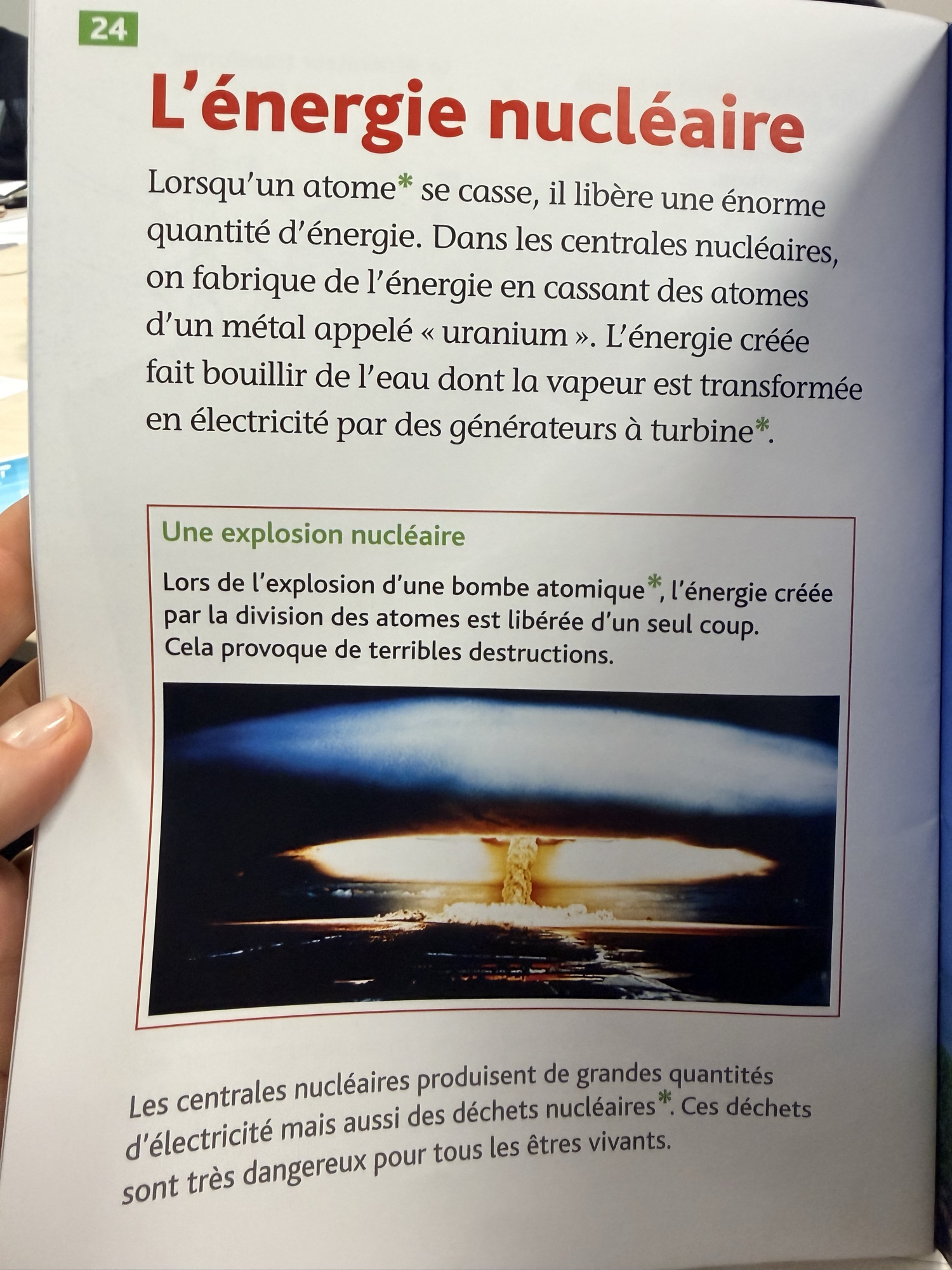 24

L'énergie nucléaire

Lorsqu'un atome* se casse, il libère une énorme quantité d'énergie. Dans les centrales nucléaires, on fabrique de l'énergie en cassant des atomes d'un métal appelé « uranium ». L'énergie créée fait bouillir de l'eau dont la vapeur est transformée en électricité par des générateurs à turbine*.

Une explosion nucléaire

Lors de l'explosion d'une bombe atomique*, l'énergie créée par la division des atomes est libérée d'un seul coup. Cela provoque de terribles destructions.

Les centrales nucléaires produisent de grandes quantités d'électricité mais aussi des déchets nucléaires*. Ces déchets sont très dangereux pour tous les êtres vivants.